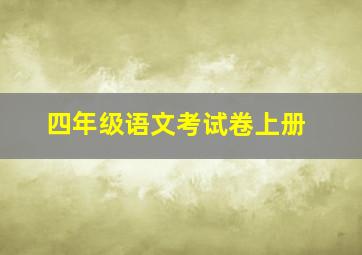 四年级语文考试卷上册